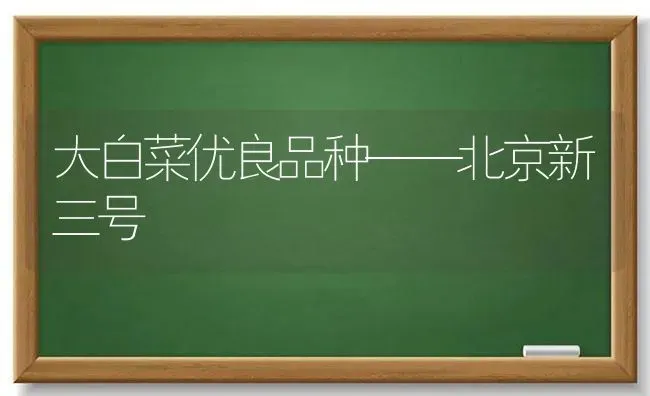 大白菜优良品种——北京新三号